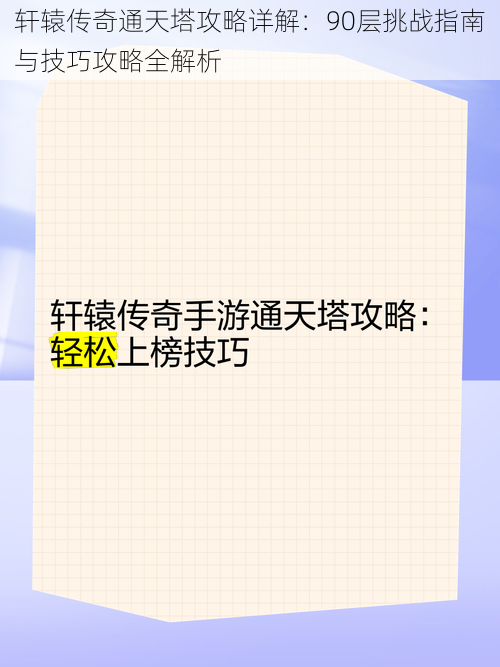 轩辕传奇通天塔攻略详解：90层挑战指南与技巧攻略全解析

轩辕传奇手游通天塔攻略：轻松上榜技巧